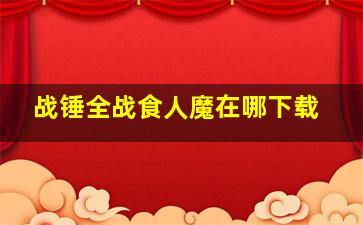 战锤全战食人魔在哪下载